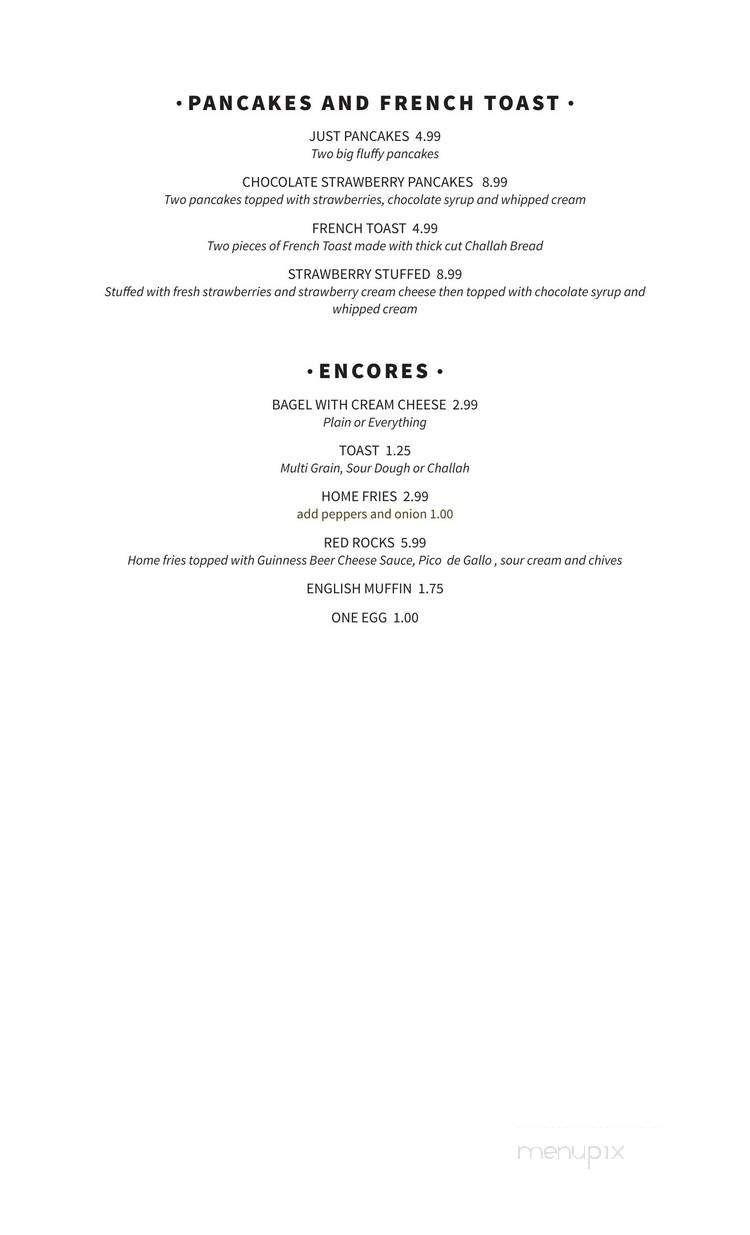 • PANCAKES AND FRENCH TOAST •

JUST PANCAKES 4.99
Two big fluffy pancakes

CHOCOLATE STRAWBERRY PANCAKES 8.99
Two pancakes topped with strawberries, chocolate syrup and whipped cream

FRENCH TOAST 4.99
Two pieces of French Toast made with thick cut Challah Bread

STRAWBERRY STUFFED 8.99
Stuffed with fresh strawberries and strawberry cream cheese then topped with chocolate syrup and whipped cream

• ENCORES •

BAGEL WITH CREAM CHEESE 2.99
Plain or Everything

TOAST 1.25
Multi Grain, Sour Dough or Challah

HOME FRIES 2.99
add peppers and onion 1.00

RED ROCKS 5.99
Home fries topped with Guinness Beer Cheese Sauce, Pico de Gallo , sour cream and chives

ENGLISH MUFFIN 1.75

ONE EGG 1.00

menupix